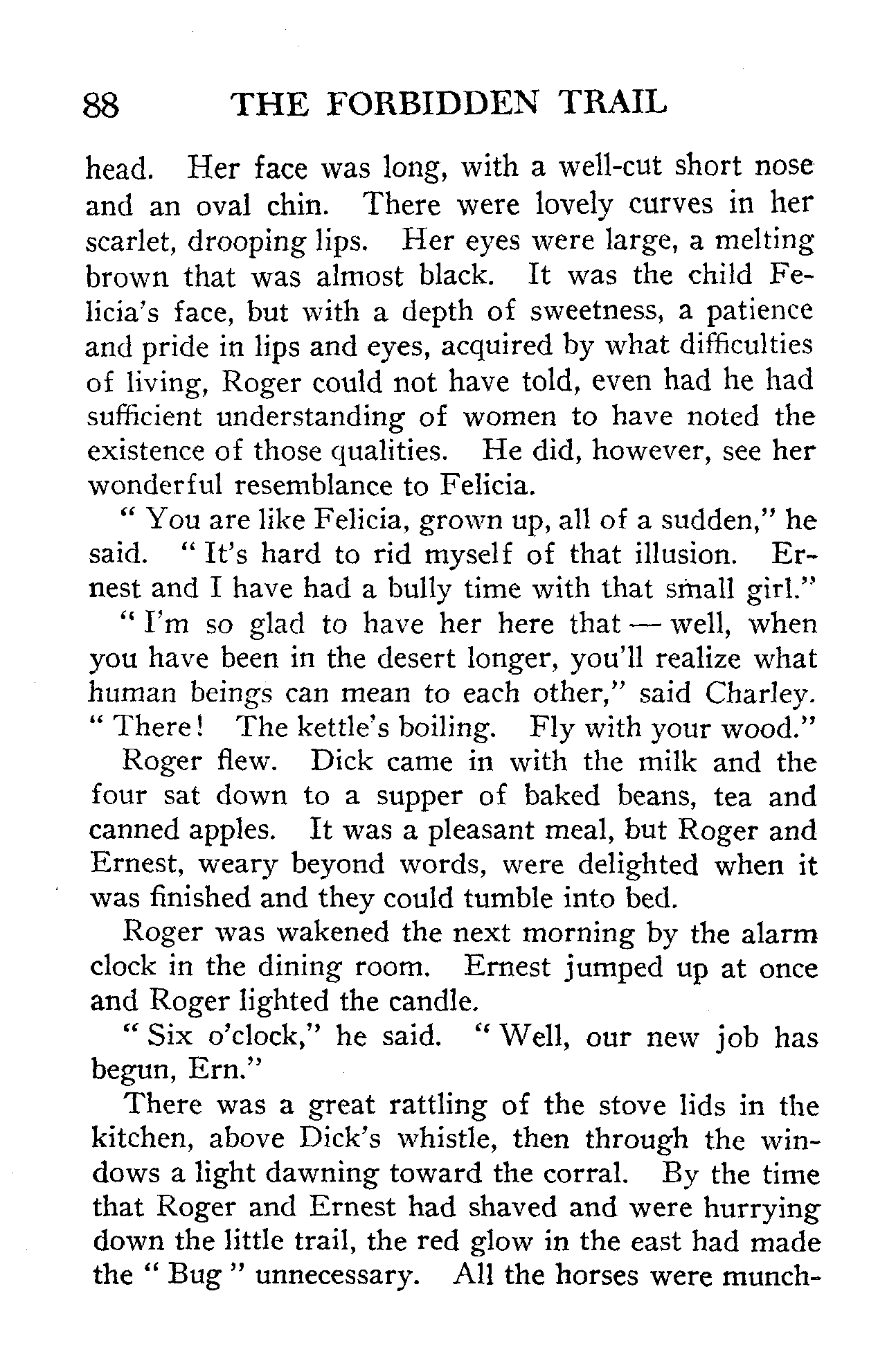 88 THE FORBIDDEN TRAIL

head. Her face was long, with a well-cut short nose and an oval chin. There were lovely curves in her scarlet, drooping lips. Her eyes were large, a melting brown that was almost black. It was the child Felicia's face, but with a depth of sweetness, a patience and pride in lips and eyes, acquired by what difficulties of living, Roger could not have told, even had he had sufficient understanding of women to have noted the existence of those qualities. He did, however, see her wonderful resemblance to Felicia.

" You are like Felicia, grown up, all of a sudden," he said. " It's hard to rid myself of that illusion. Ernest and I have had a bully time with that small girl."

" I'm so glad to have her here that — well, when you have been in the desert longer, you'll realize what human beings can mean to each other," said Charley. " There! The kettle's boiling. Fly with your wood."

Roger flew. Dick came in with the milk and the four sat down to a supper of baked beans, tea and canned apples. It was a pleasant meal, but Roger and Ernest, weary beyond words, were delighted when it was finished and they could tumble into bed.

Roger was wakened the next morning by the alarm clock in the dining room. Ernest jumped up at once and Roger lighted the candle.

" Six o'clock," he said. " Well, our new job has begun, Ern."

There was a great rattling of the stove lids in the kitchen, above Dick's whistle, then through the windows a light dawning toward the corral. By the time that Roger and Ernest had shaved and were hurrying down the little trail, the red glow in the east had made the " Bug " unnecessary. All the horses were munch-